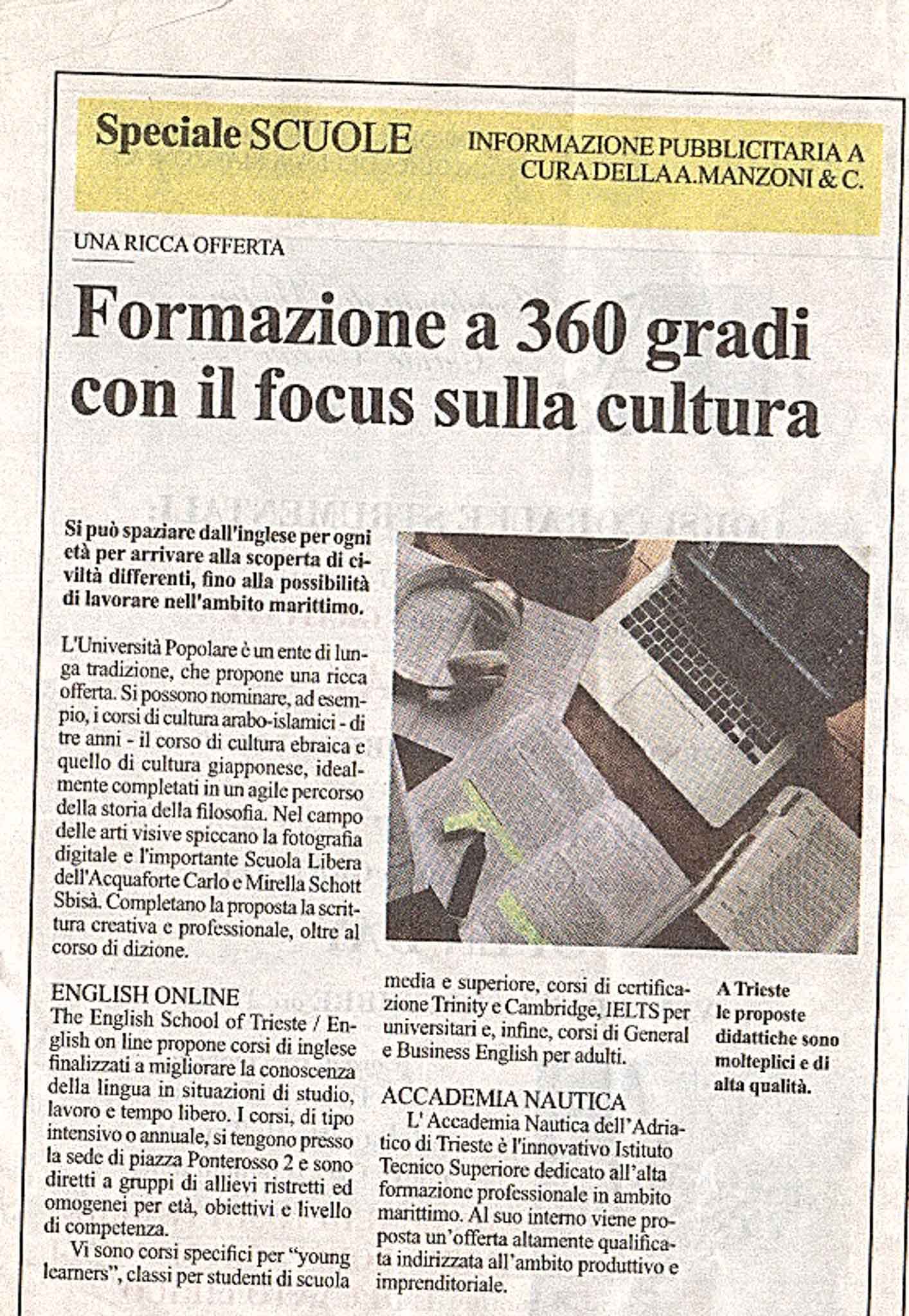 Speciale SCUOLE

INFORMAZIONE PUBBLICITARIA A CURA DELLA A.MANZONI & C.

UNA RICCA OFFERTA

Formazione a 360 gradi con il focus sulla cultura

Si può spaziare dall'inglese per ogni età per arrivare alla scoperta di civiltà differenti, fino alla possibilità di lavorare nell'ambito marittimo.

L'Università Popolare è un ente di lunga tradizione, che propone una ricca offerta. Si possono nominare, ad esempio, i corsi di cultura arabo-islamici - di tre anni - il corso di cultura ebraica e quello di cultura giapponese, idealmente completati in un agile percorso della storia della filosofia. Nel campo delle arti visive spiccano la fotografia digitale e l'importante Scuola Libera dell'Acquaforte Carlo e Mirella Schott Sbisà. Completano la proposta la scrittura creativa e professionale, oltre al corso di dizione.

ENGLISH ONLINE
The English School of Trieste / English on line propone corsi di inglese finalizzati a migliorare la conoscenza della lingua in situazioni di studio, lavoro e tempo libero. I corsi, di tipo intensivo o annuale, si tengono presso la sede di piazza Ponterosso 2 e sono diretti a gruppi di allievi ristretti ed omogenei per età, obiettivi e livello di competenza.

Vi sono corsi specifici per "young learners", classi per studenti di scuola media e superiore, corsi di certificazione Trinity e Cambridge, IELTS per universitari e, infine, corsi di General e Business English per adulti.

ACCADEMIA NAUTICA
L' Accademia Nautica dell'Adriatico di Trieste è l'innovativo Istituto Tecnico Superiore dedicato all'alta formazione professionale in ambito marittimo. Al suo interno viene proposta un'offerta altamente qualificata indirizzata all'ambito produttivo e imprenditoriale.

A Trieste le proposte didattiche sono molteplici e di alta qualità.